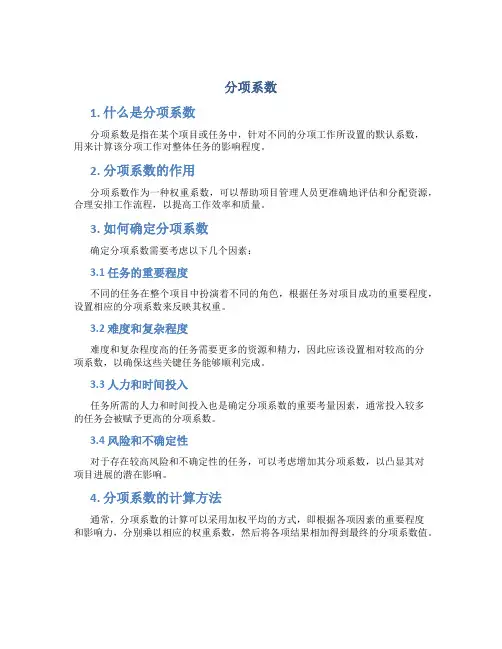 分项系数

1. 什么是分项系数

分项系数是指在某个项目或任务中，针对不同的分项工作所设置的默认系数，用来计算该分项工作对整体任务的影响程度。

2. 分项系数的作用

分项系数作为一种权重系数，可以帮助项目管理人员更准确地评估和分配资源，合理安排工作流程，以提高工作效率和质量。

3. 如何确定分项系数

确定分项系数需要考虑以下几个因素：

3.1 任务的重要程度

不同的任务在整个项目中扮演着不同的角色，根据任务对项目成功的重要程度，设置相应的分项系数来反映其权重。

3.2 难度和复杂程度

难度和复杂程度高的任务需要更多的资源和精力，因此应该设置相对较高的分项系数，以确保这些关键任务能够顺利完成。

3.3 人力和时间投入

任务所需的人力和时间投入也是确定分项系数的重要考量因素，通常投入较多的任务会被赋予更高的分项系数。

3.4 风险和不确定性

对于存在较高风险和不确定性的任务，可以考虑增加其分项系数，以凸显其对项目进展的潜在影响。

4. 分项系数的计算方法

通常，分项系数的计算可以采用加权平均的方式，即根据各项因素的重要程度和影响力，分别乘以相应的权重系数，然后将各项结果相加得到最终的分项系数值。